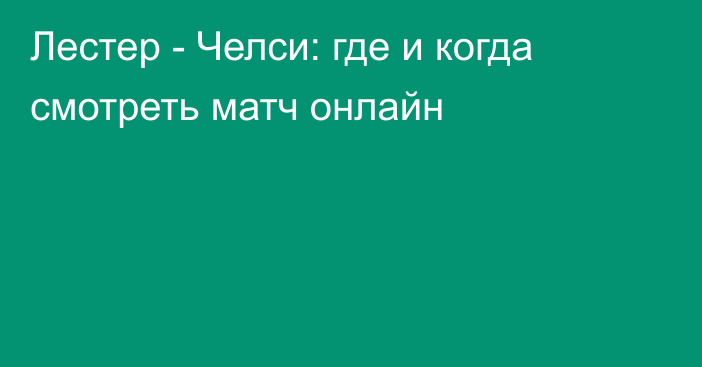 Лестер - Челси: где и когда смотреть матч онлайн